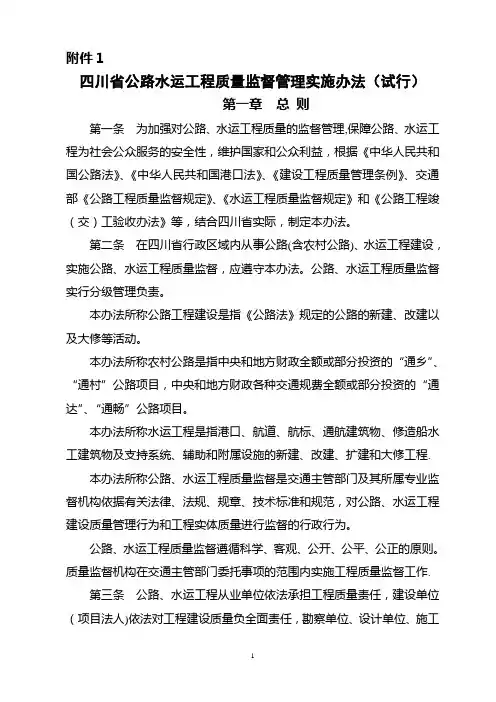 附件 1

四川省公路水运工程质量监督管理实施办法（试行）

第一章　总 则

第一条　为加强对公路、水运工程质量的监督管理,保障公路、水运工程为社会公众服务的安全性，维护国家和公众利益，根据《中华人民共和国公路法》、《中华人民共和国港口法》、《建设工程质量管理条例》、交通部《公路工程质量监督规定》、《水运工程质量监督规定》和《公路工程竣（交）工验收办法》等，结合四川省实际，制定本办法。

第二条　在四川省行政区域内从事公路(含农村公路)、水运工程建设，实施公路、水运工程质量监督，应遵守本办法。公路、水运工程质量监督实行分级管理负责。

本办法所称公路工程建设是指《公路法》规定的公路的新建、改建以及大修等活动。

本办法所称农村公路是指中央和地方财政全额或部分投资的“通乡”、“通村”公路项目，中央和地方财政各种交通规费全额或部分投资的“通达”、“通畅”公路项目。

本办法所称水运工程是指港口、航道、航标、通航建筑物、修造船水工建筑物及支持系统、辅助和附属设施的新建、改建、扩建和大修工程.

本办法所称公路、水运工程质量监督是交通主管部门及其所属专业监督机构依据有关法律、法规、规章、技术标准和规范，对公路、水运工程建设质量管理行为和工程实体质量进行监督的行政行为。

公路、水运工程质量监督遵循科学、客观、公开、公平、公正的原则。质量监督机构在交通主管部门委托事项的范围内实施工程质量监督工作.

第三条　公路、水运工程从业单位依法承担工程质量责任，建设单位（项目法人)依法对工程建设质量负全面责任，勘察单位、设计单位、施工

1